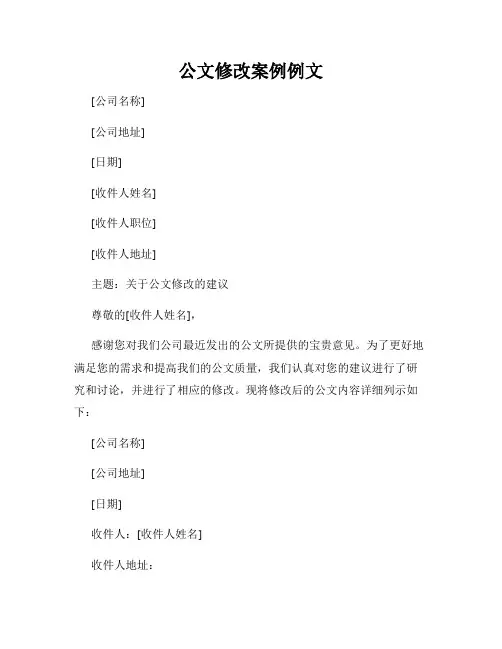 公文修改案例例文

[公司名称]

[公司地址]

[日期]

[收件人姓名]

[收件人职位]

[收件人地址]

主题：关于公文修改的建议

尊敬的[收件人姓名]，

感谢您对我们公司最近发出的公文所提供的宝贵意见。为了更好地满足您的需求和提高我们的公文质量，我们认真对您的建议进行了研究和讨论，并进行了相应的修改。现将修改后的公文内容详细列示如下：

[公司名称]

[公司地址]

[日期]

收件人：[收件人姓名]

收件人地址：